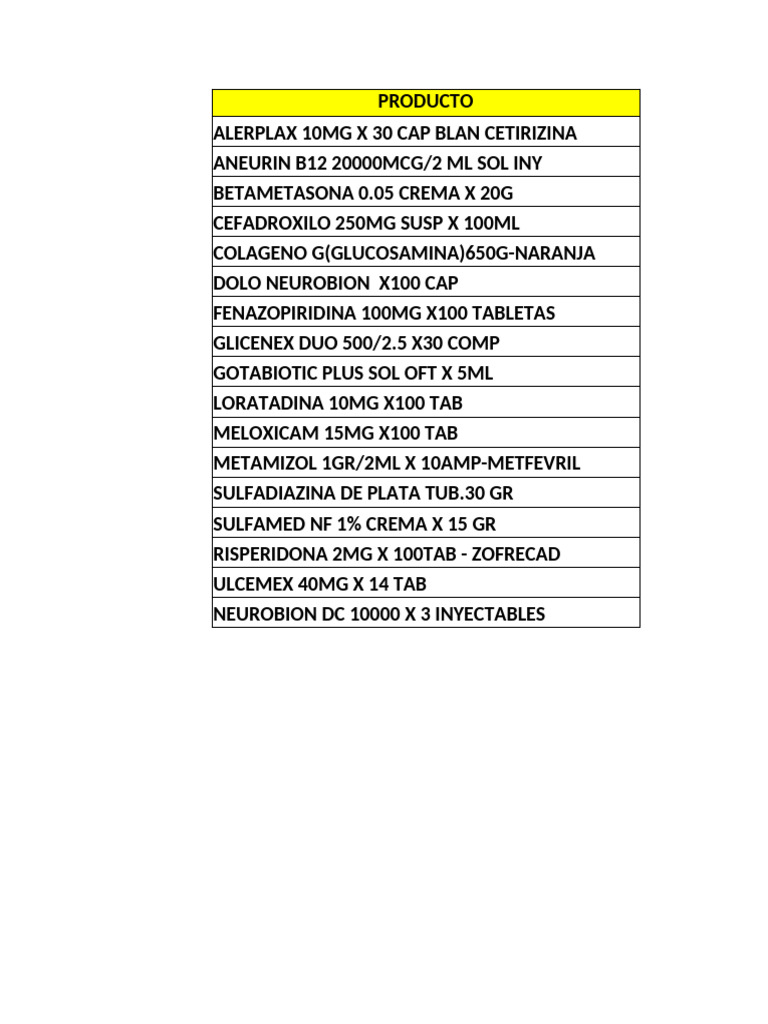 | PRODUCTO |
|---|
| ALERPLAX 10MG X 30 CAP BLAN CETIRIZINA |
| ANEURIN B12 20000MCG/2 ML SOL INY |
| BETAMETASONA 0.05 CREMA X 20G |
| CEFADROXILO 250MG SUSP X 100ML |
| COLAGENO G(GLUCOSAMINA)650G-NARANJA |
| DOLO NEUROBION  X100 CAP |
| FENAZOPIRIDINA 100MG X100 TABLETAS |
| GLICENEX DUO 500/2.5 X30 COMP |
| GOTABIOTIC PLUS SOL OFT X 5ML |
| LORATADINA 10MG X100 TAB |
| MELOXICAM 15MG X100 TAB |
| METAMIZOL 1GR/2ML X 10AMP-METFEVRIL |
| SULFADIAZINA DE PLATA TUB.30 GR |
| SULFAMED NF 1% CREMA X 15 GR |
| RISPERIDONA 2MG X 100TAB - ZOFRECAD |
| ULCEMEX 40MG X 14 TAB |
| NEUROBION DC 10000 X 3 INYECTABLES |